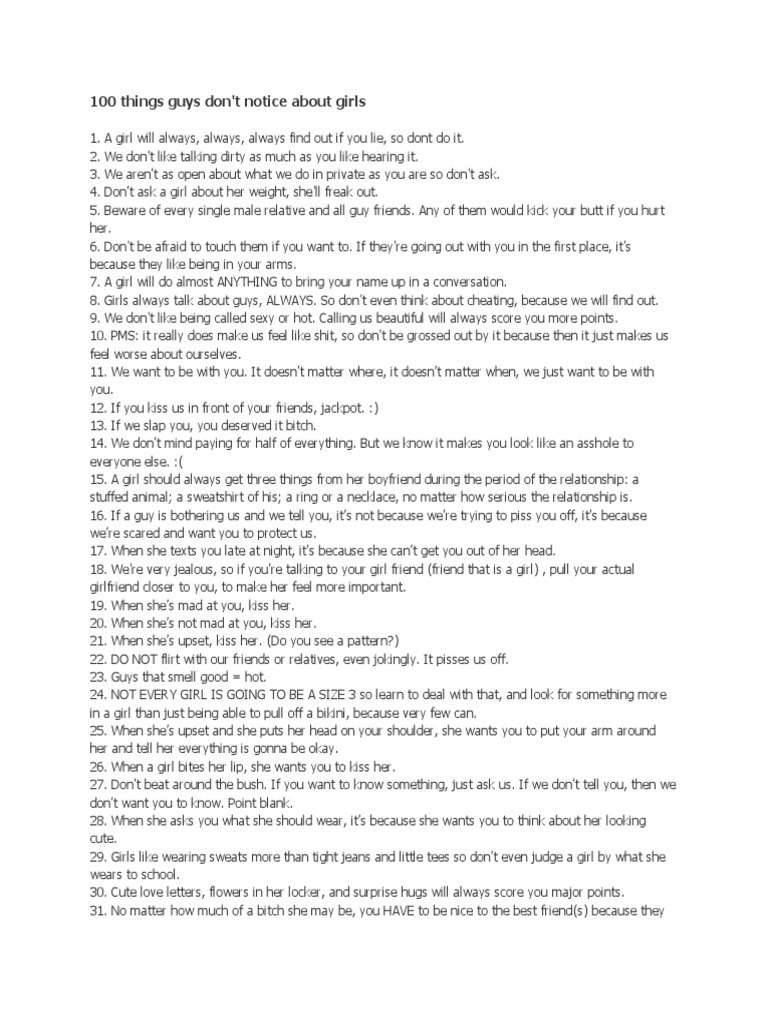 100 things guys don't notice about girls

1. A girl will always, always, always find out if you lie, so dont do it.
2. We don't like talking dirty as much as you like hearing it.
3. We aren't as open about what we do in private as you are so don't ask.
4. Don't ask a girl about her weight, she'll freak out.
5. Beware of every single male relative and all guy friends. Any of them would kick your butt if you hurt her.
6. Don't be afraid to touch them if you want to. If they're going out with you in the first place, it's because they like being in your arms.
7. A girl will do almost ANYTHING to bring your name up in a conversation.
8. Girls always talk about guys, ALWAYS. So don't even think about cheating, because we will find out.
9. We don't like being called sexy or hot. Calling us beautiful will always score you more points.
10. PMS: it really does make us feel like shit, so don't be grossed out by it because then it just makes us feel worse about ourselves.
11. We want to be with you. It doesn't matter where, it doesn't matter when, we just want to be with you.
12. If you kiss us in front of your friends, jackpot. :)
13. If we slap you, you deserved it bitch.
14. We don't mind paying for half of everything. But we know it makes you look like an asshole to everyone else. :(
15. A girl should always get three things from her boyfriend during the period of the relationship: a stuffed animal; a sweatshirt of his; a ring or a necklace, no matter how serious the relationship is.
16. If a guy is bothering us and we tell you, it's not because we're trying to piss you off, it's because we're scared and want you to protect us.
17. When she texts you late at night, it's because she can't get you out of her head.
18. We're very jealous, so if you're talking to your girl friend (friend that is a girl) , pull your actual girlfriend closer to you, to make her feel more important.
19. When she's mad at you, kiss her.
20. When she's not mad at you, kiss her.
21. When she's upset, kiss her. (Do you see a pattern?)
22. DO NOT flirt with our friends or relatives, even jokingly. It pisses us off.
23. Guys that smell good = hot.
24. NOT EVERY GIRL IS GOING TO BE A SIZE 3 so learn to deal with that, and look for something more in a girl than just being able to pull off a bikini, because very few can.
25. When she's upset and she puts her head on your shoulder, she wants you to put your arm around her and tell her everything is gonna be okay.
26. When a girl bites her lip, she wants you to kiss her.
27. Don't beat around the bush. If you want to know something, just ask us. If we don't tell you, then we don't want you to know. Point blank.
28. When she asks you what she should wear, it's because she wants you to think about her looking cute.
29. Girls like wearing sweats more than tight jeans and little tees so don't even judge a girl by what she wears to school.
30. Cute love letters, flowers in her locker, and surprise hugs will always score you major points.
31. No matter how much of a bitch she may be, you HAVE to be nice to the best friend(s) because they